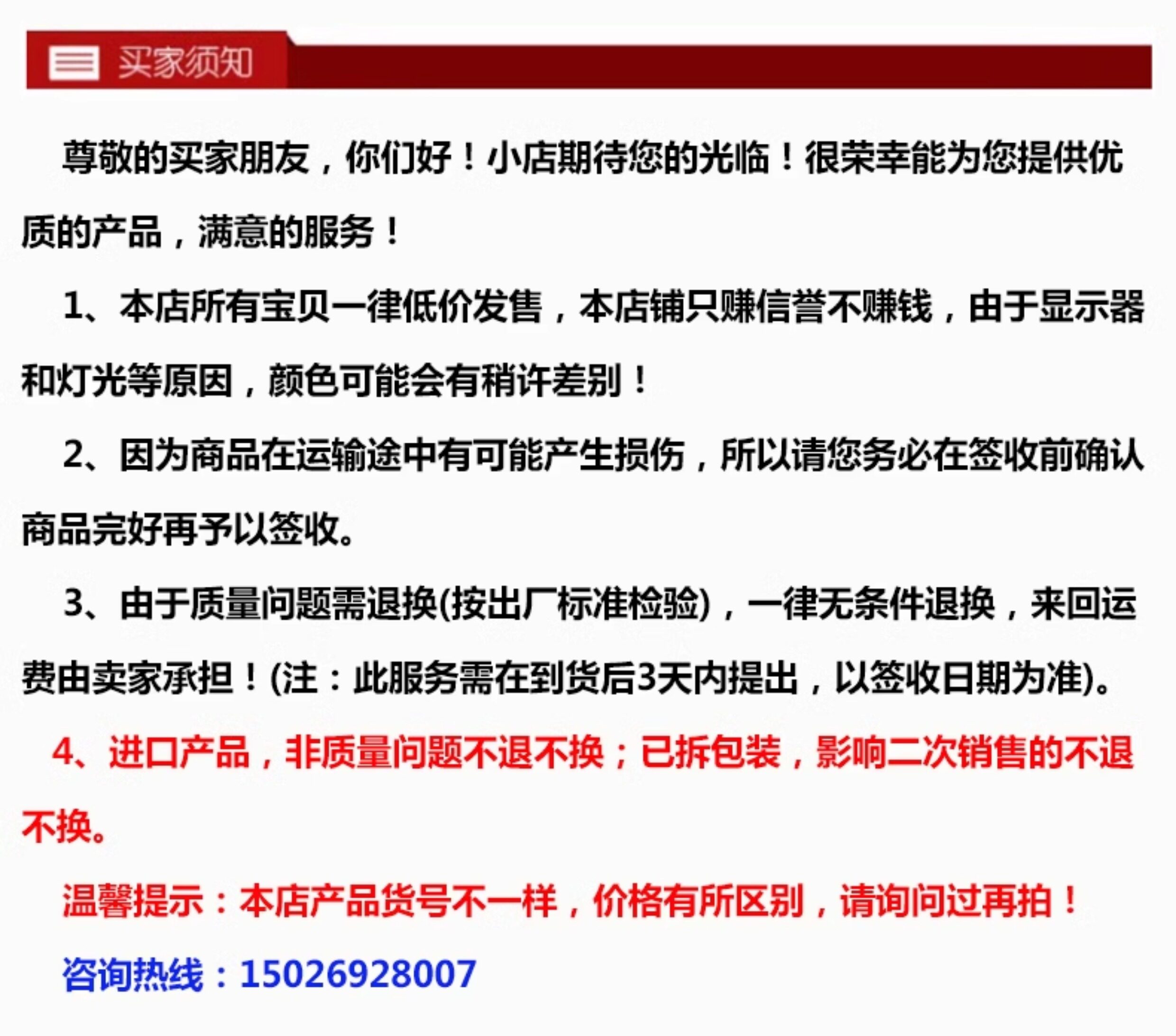 买家须知

尊敬的买家朋友，你们好！小店期待您的光临！很荣幸能为您提供优质的产品，满意的服务！

1、本店所有宝贝一律低价发售，本店铺只赚信誉不赚钱，由于显示器和灯光等原因，颜色可能会有稍许差别！

2、因为商品在运输途中有可能产生损伤，所以请您务必在签收前确认商品完好再予以签收。

3、由于质量问题需退换(按出厂标准检验)，一律无条件退换，来回运费由卖家承担！(注：此服务需在到货后3天内提出，以签收日期为准)。

4、进口产品，非质量问题不退不换；已拆包装，影响二次销售的不退不换。

温馨提示：本店产品货号不一样，价格有所区别，请询问过再拍！

咨询热线：15026928007